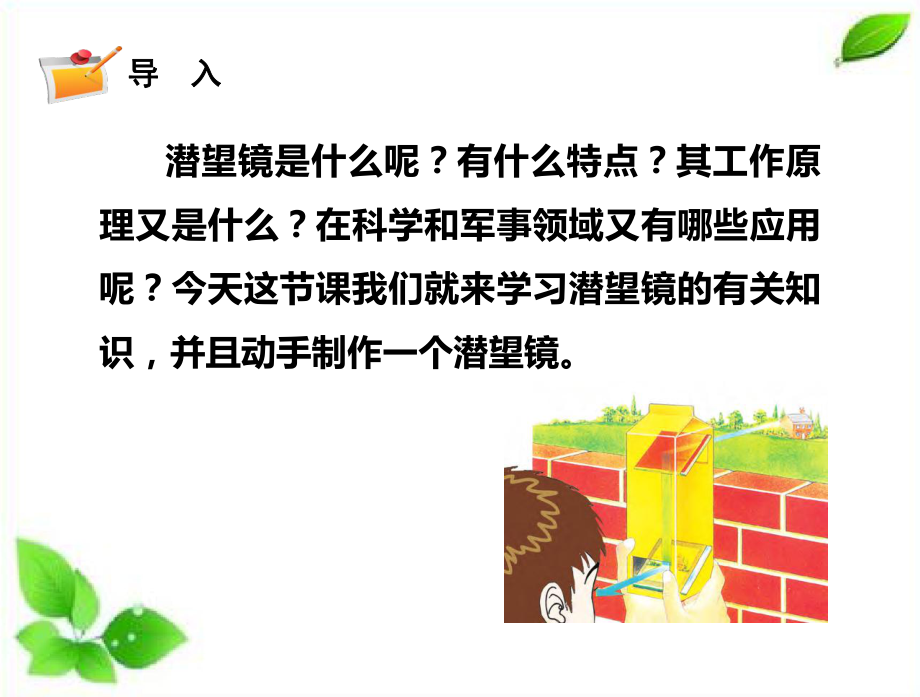 导　入

潜望镜是什么呢？有什么特点？其工作原理又是什么？在科学和军事领域又有哪些应用呢？今天这节课我们就来学习潜望镜的有关知识，并且动手制作一个潜望镜。